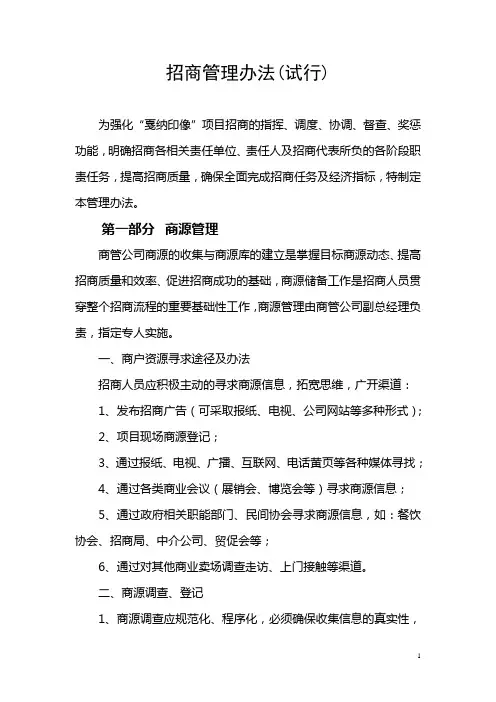 招商管理办法(试行)

为强化“戛纳印像”项目招商的指挥、调度、协调、督查、奖惩功能，明确招商各相关责任单位、责任人及招商代表所负的各阶段职责任务，提高招商质量，确保全面完成招商任务及经济指标，特制定本管理办法。

第一部分 商源管理

商管公司商源的收集与商源库的建立是掌握目标商源动态、提高招商质量和效率、促进招商成功的基础，商源储备工作是招商人员贯穿整个招商流程的重要基础性工作，商源管理由商管公司副总经理负责，指定专人实施。

一、商户资源寻求途径及办法

招商人员应积极主动的寻求商源信息，拓宽思维，广开渠道：

1、发布招商广告（可采取报纸、电视、公司网站等多种形式）；

2、项目现场商源登记；

3、通过报纸、电视、广播、互联网、电话黄页等各种媒体寻找；

4、通过各类商业会议（展销会、博览会等）寻求商源信息；

5、通过政府相关职能部门、民间协会寻求商源信息，如：餐饮协会、招商局、中介公司、贸促会等；

6、通过对其他商业卖场调查走访、上门接触等渠道。

二、商源调查、登记

1、商源调查应规范化、程序化，必须确保收集信息的真实性，

1